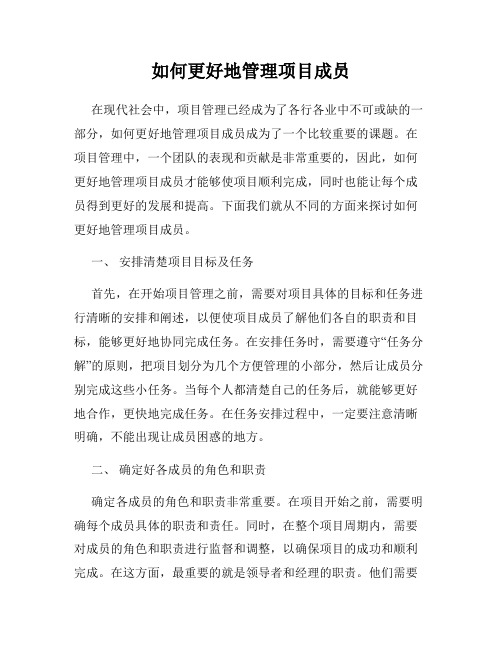 如何更好地管理项目成员

在现代社会中，项目管理已经成为了各行各业中不可或缺的一部分，如何更好地管理项目成员成为了一个比较重要的课题。在项目管理中，一个团队的表现和贡献是非常重要的，因此，如何更好地管理项目成员才能够使项目顺利完成，同时也能让每个成员得到更好的发展和提高。下面我们就从不同的方面来探讨如何更好地管理项目成员。

一、 安排清楚项目目标及任务

首先，在开始项目管理之前，需要对项目具体的目标和任务进行清晰的安排和阐述，以便使项目成员了解他们各自的职责和目标，能够更好地协同完成任务。在安排任务时，需要遵守“任务分解”的原则，把项目划分为几个方便管理的小部分，然后让成员分别完成这些小任务。当每个人都清楚自己的任务后，就能够更好地合作，更快地完成任务。在任务安排过程中，一定要注意清晰明确，不能出现让成员困惑的地方。

二、 确定好各成员的角色和职责

确定各成员的角色和职责非常重要。在项目开始之前，需要明确每个成员具体的职责和责任。同时，在整个项目周期内，需要对成员的角色和职责进行监督和调整，以确保项目的成功和顺利完成。在这方面，最重要的就是领导者和经理的职责。他们需要